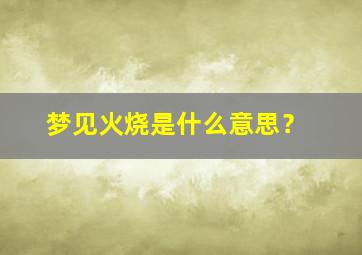 梦见火烧是什么意思？